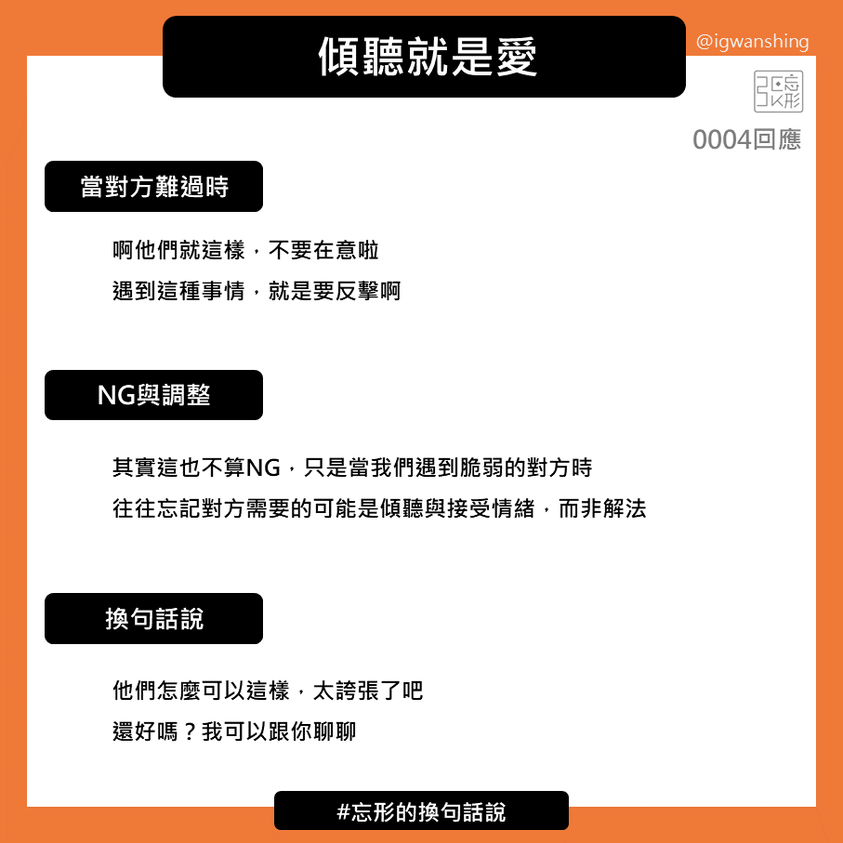 傾聽就是愛

@igwanshing

張忘形

0004回應

當對方難過時

啊他們就這樣，不要在意啦

遇到這種事情，就是要反擊啊

NG與調整

其實這也不算NG，只是當我們遇到脆弱的對方時

往往忘記對方需要的可能是傾聽與接受情緒，而非解法

換句話說

他們怎麼可以這樣，太誇張了吧

還好嗎？我可以跟你聊聊

#忘形的換句話說